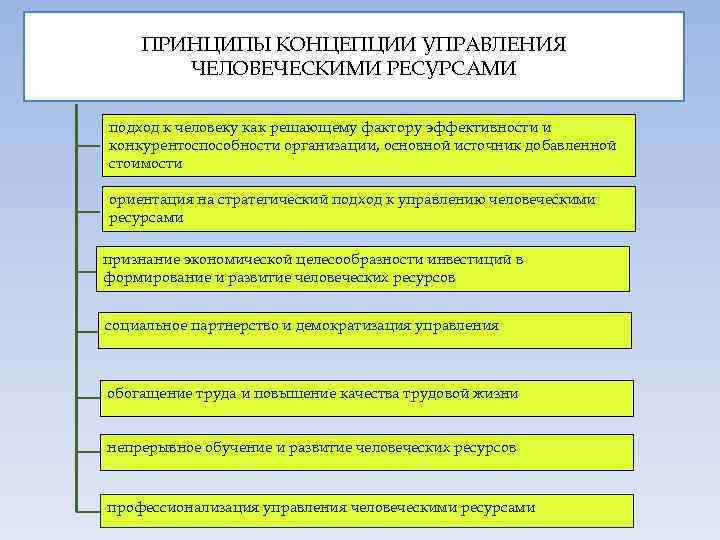 ПРИНЦИПЫ КОНЦЕПЦИИ УПРАВЛЕНИЯ ЧЕЛОВЕЧЕСКИМИ РЕСУРСАМИ

подход к человеку как решающему фактору эффективности и конкурентоспособности организации, основной источник добавленной стоимости

ориентация на стратегический подход к управлению человеческими ресурсами

признание экономической целесообразности инвестиций в формирование и развитие человеческих ресурсов

социальное партнерство и демократизация управления

обогащение труда и повышение качества трудовой жизни

непрерывное обучение и развитие человеческих ресурсов

профессионализация управления человеческими ресурсами